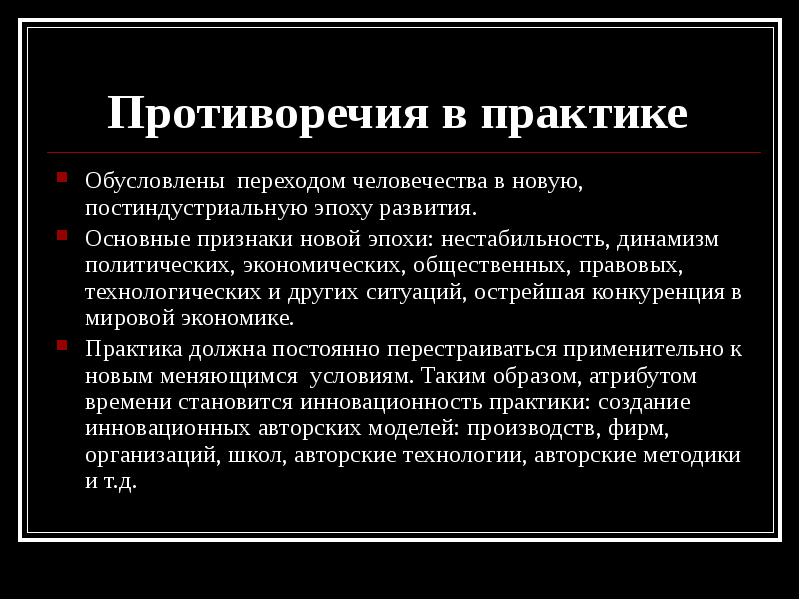 Противоречия в практике

Обусловлены переходом человечества в новую, постиндустриальную эпоху развития.

Основные признаки новой эпохи: нестабильность, динамизм политических, экономических, общественных, правовых, технологических и других ситуаций, острейшая конкуренция в мировой экономике.

Практика должна постоянно перестраиваться применительно к новым меняющимся условиям. Таким образом, атрибутом времени становится инновационность практики: создание инновационных авторских моделей: производств, фирм, организаций, школ, авторские технологии, авторские методики и т.д.